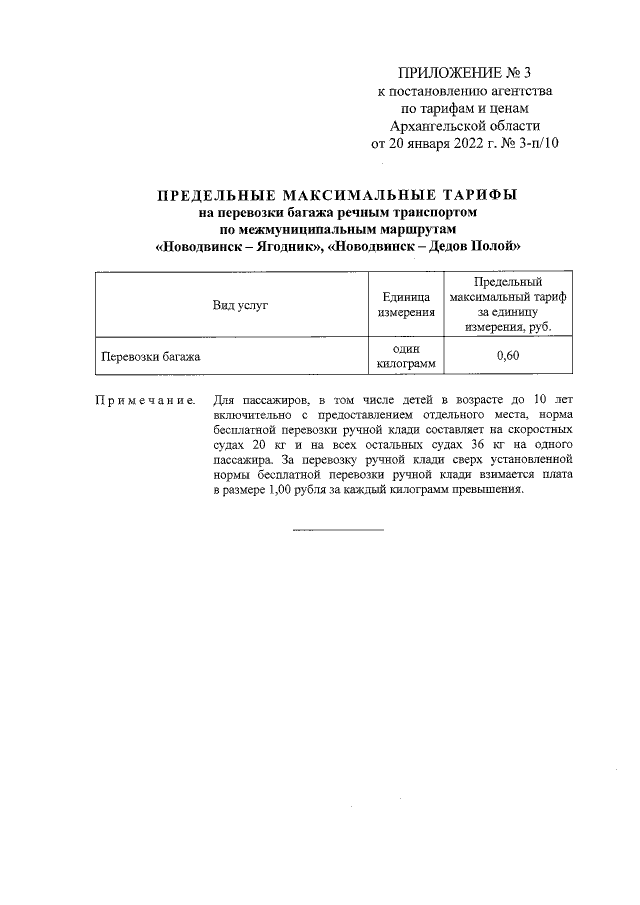 ПРИЛОЖЕНИЕ № 3
к постановлению агентства
по тарифам и ценам
Архангельской области
от 20 января 2022 г. № 3-п/10

ПРЕДЕЛЬНЫЕ МАКСИМАЛЬНЫЕ ТАРИФЫ
на перевозки багажа речным транспортом
по межмуниципальным маршрутам
«Новодвинск – Ягодник», «Новодвинск – Дедов Полой»

| Вид услуг | Единица измерения | Предельный максимальный тариф за единицу измерения, руб. |
|---|---|---|
| Перевозки багажа | один килограмм | 0,60 |

Примечание. Для пассажиров, в том числе детей в возрасте до 10 лет включительно с предоставлением отдельного места, норма бесплатной перевозки ручной клади составляет на скоростных судах 20 кг и на всех остальных судах 36 кг на одного пассажира. За перевозку ручной клади сверх установленной нормы бесплатной перевозки ручной клади взимается плата в размере 1,00 рубля за каждый килограмм превышения.